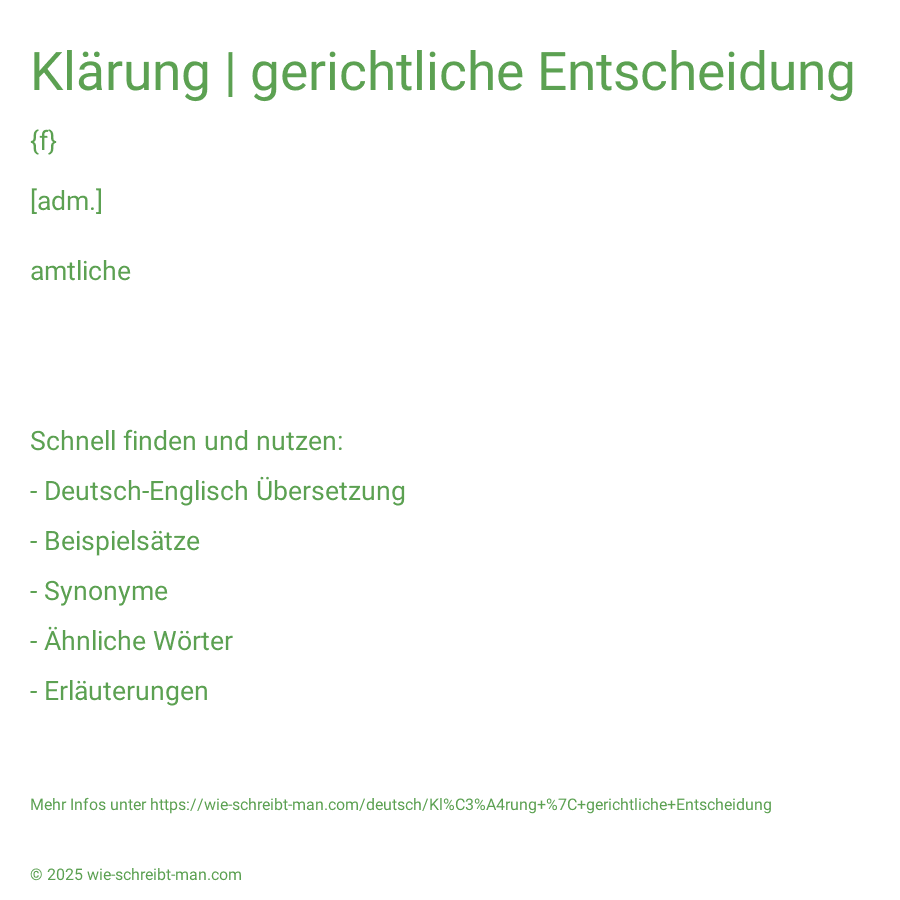 Klärung | gerichtliche Entscheidung

{f}

[adm.]

amtliche

Schnell finden und nutzen:

- Deutsch-Englisch Übersetzung

- Beispielsätze

- Synonyme

- Ähnliche Wörter

- Erläuterungen

Mehr Infos unter https://wie-schreibt-man.com/deutsch/Kl%C3%A4rung+%7C+gerichtliche+Entscheidung

© 2025 wie-schreibt-man.com